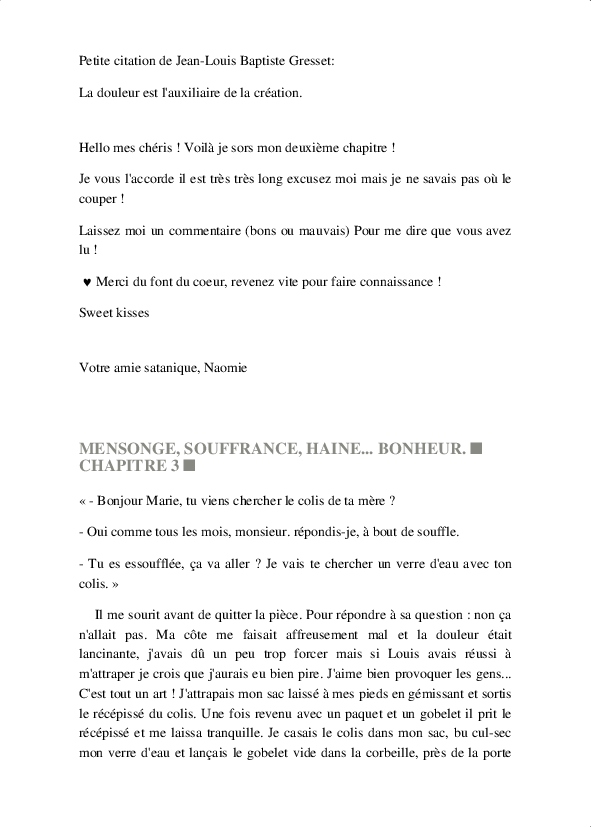 Petite citation de Jean-Louis Baptiste Gresset:

La douleur est l'auxiliaire de la création.

Hello mes chéris ! Voilà je sors mon deuxième chapitre !

Je vous l'accorde il est très très long excusez moi mais je ne savais pas où le couper !

Laissez moi un commentaire (bons ou mauvais) Pour me dire que vous avez lu !

♥ Merci du font du coeur, revenez vite pour faire connaissance !

Sweet kisses

Votre amie satanique, Naomie

MENSONGE, SOUFFRANCE, HAINE... BONHEUR. ■ CHAPITRE 3 ■

« - Bonjour Marie, tu viens chercher le colis de ta mère ?

- Oui comme tous les mois, monsieur. répondis-je, à bout de souffle.

- Tu es essoufflée, ça va aller ? Je vais te chercher un verre d'eau avec ton colis. »

Il me sourit avant de quitter la pièce. Pour répondre à sa question : non ça n'allait pas. Ma côte me faisait affreusement mal et la douleur était lancinante, j'avais dû un peu trop forcer mais si Louis avais réussi à m'attraper je crois que j'aurais eu bien pire. J'aime bien provoquer les gens... C'est tout un art ! J'attrapais mon sac laissé à mes pieds en gémissant et sortis le récépissé du colis. Une fois revenu avec un paquet et un gobelet il prit le récépissé et me laissa tranquille. Je casais le colis dans mon sac, bu cul-sec mon verre d'eau et lançais le gobelet vide dans la corbeille, près de la porte